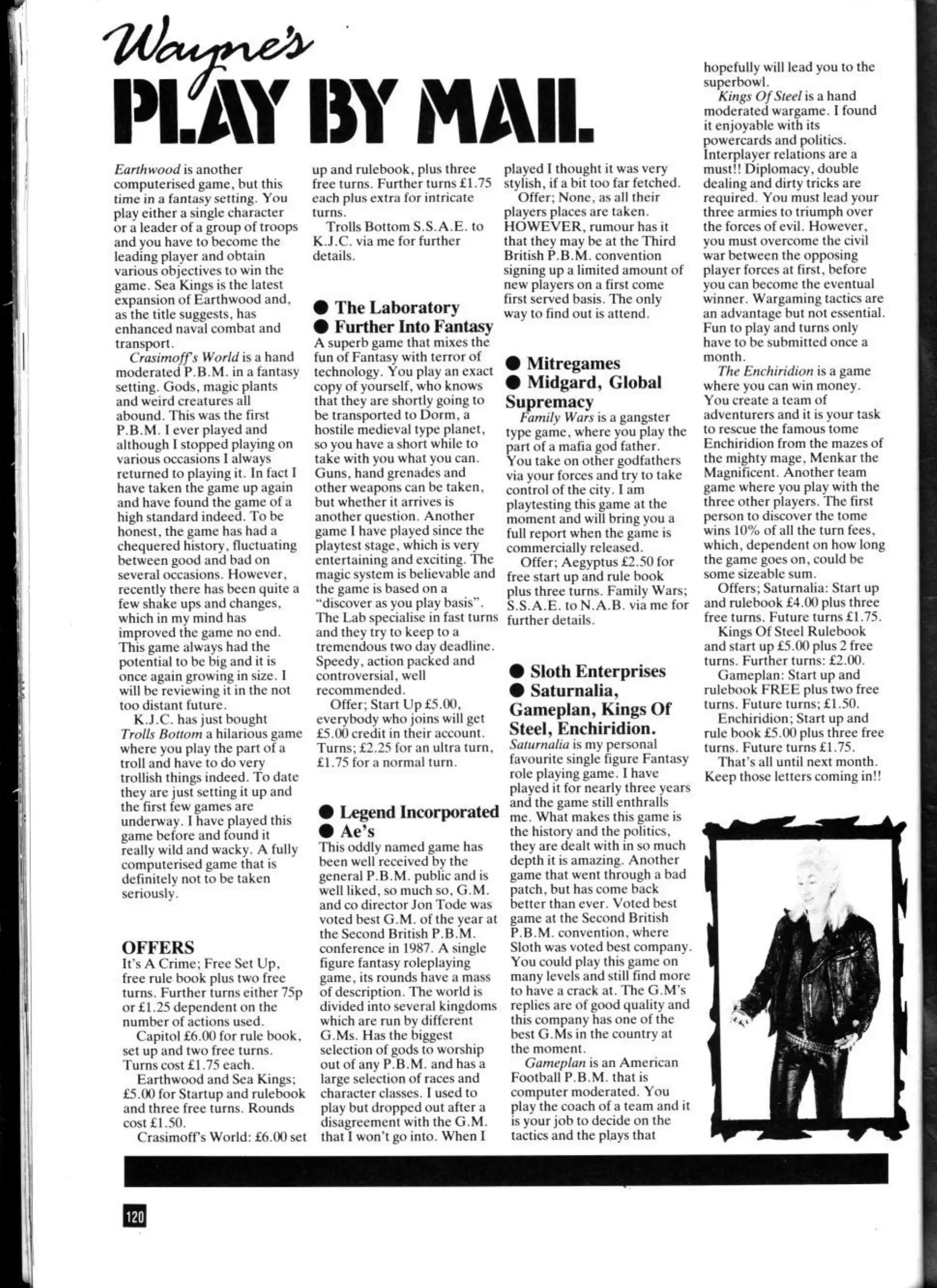 Wayne's
PLAY BY MAIL

Earthwood is another computerised game, but this time in a fantasy setting. You play either a single character or a leader of a group of troops and you have to become the leading player and obtain various objectives to win the game. Sea Kings is the latest expansion of Earthwood and, as the title suggests, has enhanced naval combat and transport.

Crasimoff's World is a hand moderated P.B.M. in a fantasy setting. Gods, magic plants and weird creatures all abound. This was the first P.B.M. I ever played and although I stopped playing on various occasions I always returned to playing it. In fact I have taken the game up again and have found the game of a high standard indeed. To be honest, the game has had a chequered history, fluctuating between good and bad on several occasions. However, recently there has been quite a few shake ups and changes, which in my mind has improved the game no end. This game always had the potential to be big and it is once again growing in size. I will be reviewing it in the not too distant future.

K.J.C. has just bought Trolls Bottom a hilarious game where you play the part of a troll and have to do very trollish things indeed. To date they are just setting it up and the first few games are underway. I have played this game before and found it really wild and wacky. A fully computerised game that is definitely not to be taken seriously.

OFFERS
It's A Crime; Free Set Up, free rule book plus two free turns. Further turns either 75p or £1.25 dependent on the number of actions used.

Capitol £6.00 for rule book, set up and two free turns. Turns cost £1.75 each.

Earthwood and Sea Kings; £5.00 for Startup and rulebook and three free turns. Rounds cost £1.50.

Crasimoff's World: £6.00 set up and rulebook, plus three free turns. Further turns £1.75 each plus extra for intricate turns.

Trolls Bottom S.S.A.E. to K.J.C. via me for further details.

● The Laboratory
● Further Into Fantasy
A superb game that mixes the fun of Fantasy with terror of technology. You play an exact copy of yourself, who knows that they are shortly going to be transported to Dorm, a hostile medieval type planet, so you have a short while to take with you what you can. Guns, hand grenades and other weapons can be taken, but whether it arrives is another question. Another game I have played since the playtest stage, which is very entertaining and exciting. The magic system is believable and the game is based on a "discover as you play basis". The Lab specialise in fast turns and they try to keep to a tremendous two day deadline. Speedy, action packed and controversial, well recommended.

Offer; Start Up £5.00, everybody who joins will get £5.00 credit in their account. Turns; £2.25 for an ultra turn, £1.75 for a normal turn.

● Legend Incorporated
● Ae's
This oddly named game has been well received by the general P.B.M. public and is well liked, so much so, G.M. and co director Jon Tode was voted best G.M. of the year at the Second British P.B.M. conference in 1987. A single figure fantasy roleplaying game, its rounds have a mass of description. The world is divided into several kingdoms which are run by different G.Ms. Has the biggest selection of gods to worship out of any P.B.M. and has a large selection of races and character classes. I used to play but dropped out after a disagreement with the G.M. that I won't go into. When I played I thought it was very stylish, if a bit too far fetched.

Offer; None, as all their players places are taken. HOWEVER, rumour has it that they may be at the Third British P.B.M. convention signing up a limited amount of new players on a first come first served basis. The only way to find out is attend.

● Mitregames
● Midgard, Global Supremacy
Family Wars is a gangster type game, where you play the part of a mafia god father. You take on other godfathers via your forces and try to take control of the city. I am playtesting this game at the moment and will bring you a full report when the game is commercially released.

Offer; Aegyptus £2.50 for free start up and rule book plus three turns. Family Wars; S.S.A.E. to N.A.B. via me for further details.

● Sloth Enterprises
● Saturnalia, Gameplan, Kings Of Steel, Enchiridion.
Saturnalia is my personal favourite single figure Fantasy role playing game. I have played it for nearly three years and the game still enthralls me. What makes this game is the history and the politics, they are dealt with in so much depth it is amazing. Another game that went through a bad patch, but has come back better than ever. Voted best game at the Second British P.B.M. convention, where Sloth was voted best company. You could play this game on many levels and still find more to have a crack at. The G.M's replies are of good quality and this company has one of the best G.Ms in the country at the moment.

Gameplan is an American Football P.B.M. that is computer moderated. You play the coach of a team and it is your job to decide on the tactics and the plays that hopefully will lead you to the superbowl.

Kings Of Steel is a hand moderated wargame. I found it enjoyable with its powercards and politics. Interplayer relations are a must!! Diplomacy, double dealing and dirty tricks are required. You must lead your three armies to triumph over the forces of evil. However, you must overcome the civil war between the opposing player forces at first, before you can become the eventual winner. Wargaming tactics are an advantage but not essential. Fun to play and turns only have to be submitted once a month.

The Enchiridion is a game where you can win money. You create a team of adventurers and it is your task to rescue the famous tome Enchiridion from the mazes of the mighty mage, Menkar the Magnificent. Another team game where you play with the three other players. The first person to discover the tome wins 10% of all the turn fees, which, dependent on how long the game goes on, could be some sizeable sum.

Offers; Saturnalia: Start up and rulebook £4.00 plus three free turns. Future turns £1.75.

Kings Of Steel Rulebook and start up £5.00 plus 2 free turns. Further turns: £2.00.

Gameplan: Start up and rulebook FREE plus two free turns. Future turns; £1.50.

Enchiridion; Start up and rule book £5.00 plus three free turns. Future turns £1.75.

That's all until next month. Keep those letters coming in!!

120